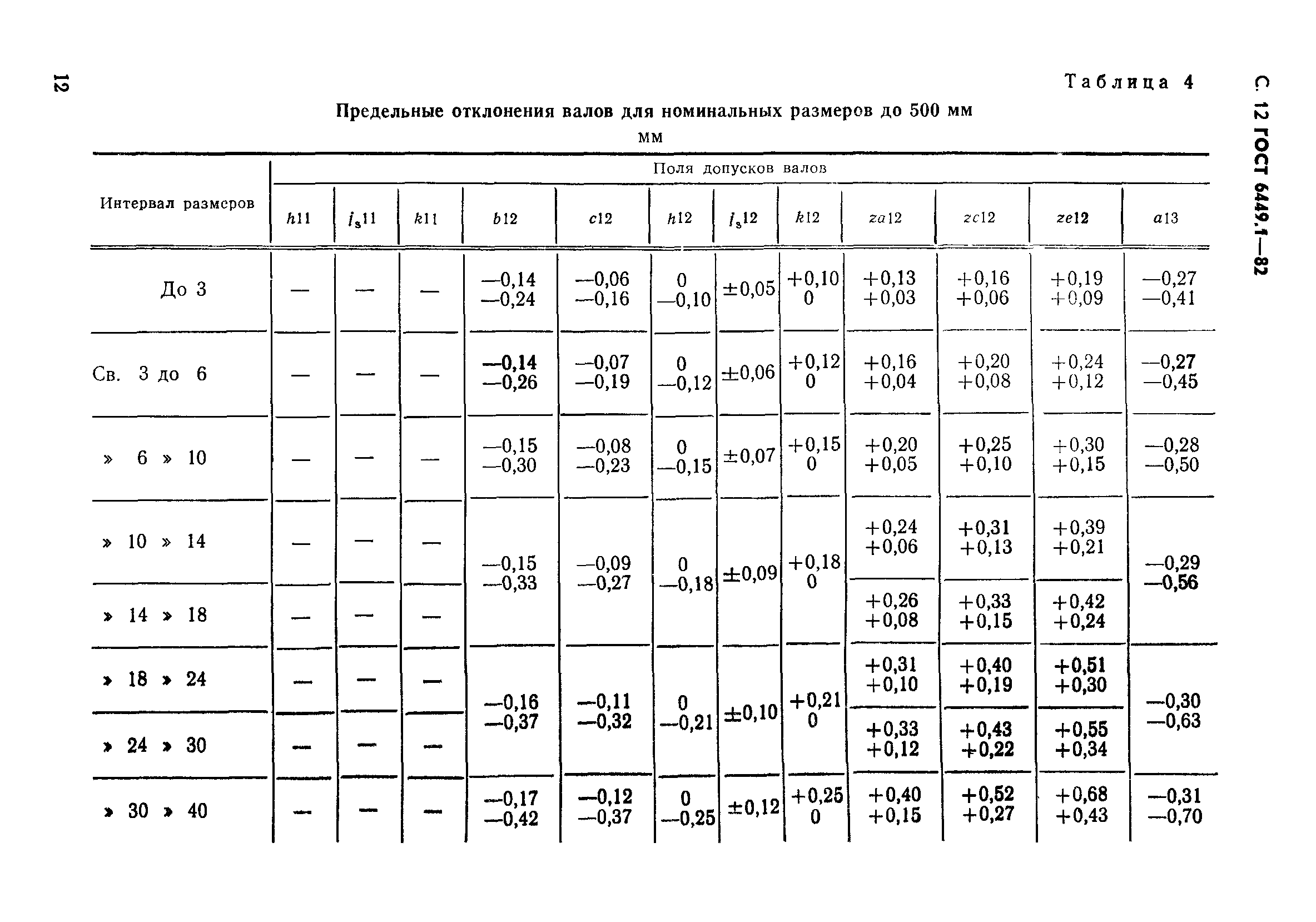 12

С. 12 ГОСТ 6449.1—82

Таблица 4

Предельные отклонения валов для номинальных размеров до 500 мм

мм

| Интервал размеров | Поля допусков валов | | | | | | | | | | | |
|---|---|---|---|---|---|---|---|---|---|---|---|---|
| | $h11$ | $j_s11$ | $k11$ | $b12$ | $c12$ | $h12$ | $j_s12$ | $k12$ | $za12$ | $zc12$ | $ze12$ | $a13$ |
| До 3 | — | — | — | —0,14 —0,24 | —0,06 —0,16 | 0 —0,10 | ±0,05 | +0,10 0 | +0,13 +0,03 | +0,16 +0,06 | +0,19 +0,09 | —0,27 —0,41 |
| Св. 3 до 6 | — | — | — | —0,14 —0,26 | —0,07 —0,19 | 0 —0,12 | ±0,06 | +0,12 0 | +0,16 +0,04 | +0,20 +0,08 | +0,24 +0,12 | —0,27 —0,45 |
| » 6 » 10 | — | — | — | —0,15 —0,30 | —0,08 —0,23 | 0 —0,15 | ±0,07 | +0,15 0 | +0,20 +0,05 | +0,25 +0,10 | +0,30 +0,15 | —0,28 —0,50 |
| » 10 » 14 | — | — | — | —0,15 —0,33 | —0,09 —0,27 | 0 —0,18 | ±0,09 | +0,18 0 | +0,24 +0,06 | +0,31 +0,13 | +0,39 +0,21 | —0,29 —0,56 |
| » 14 » 18 | — | — | — | | | | | | +0,26 +0,08 | +0,33 +0,15 | +0,42 +0,24 | |
| » 18 » 24 | — | — | — | —0,16 —0,37 | —0,11 —0,32 | 0 —0,21 | ±0,10 | +0,21 0 | +0,31 +0,10 | +0,40 +0,19 | +0,51 +0,30 | —0,30 —0,63 |
| » 24 » 30 | — | — | — | | | | | | +0,33 +0,12 | +0,43 +0,22 | +0,55 +0,34 | |
| » 30 » 40 | — | — | — | —0,17 —0,42 | —0,12 —0,37 | 0 —0,25 | ±0,12 | +0,25 0 | +0,40 +0,15 | +0,52 +0,27 | +0,68 +0,43 | —0,31 —0,70 |